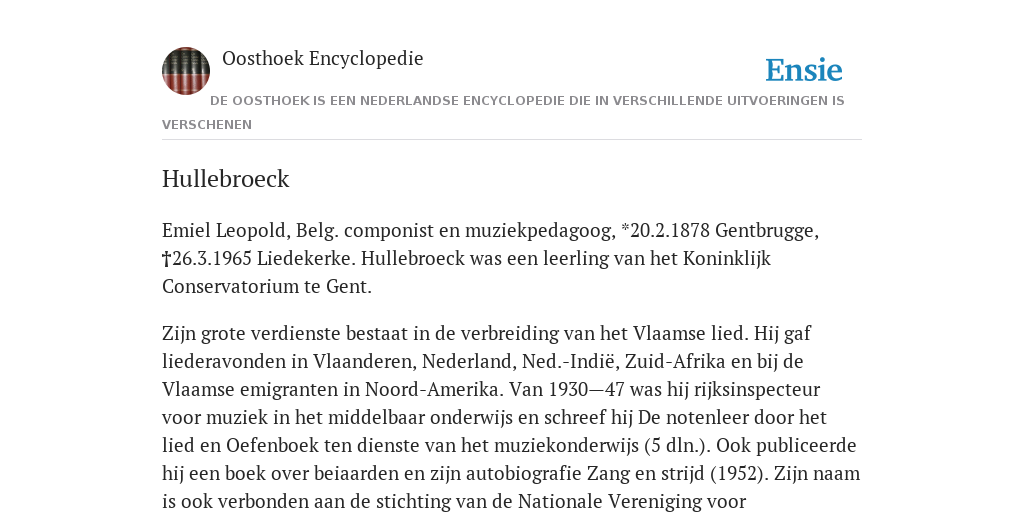 Oosthoek Encyclopedie

Ensie

DE OOSTHOEK IS EEN NEDERLANDSE ENCYCLOPEDIE DIE IN VERSCHILLENDE UITVOERINGEN IS VERSCHENEN

Hullebroeck

Emiel Leopold, Belg. componist en muziekpedagoog, *20.2.1878 Gentbrugge, †26.3.1965 Liedekerke. Hullebroeck was een leerling van het Koninklijk Conservatorium te Gent.

Zijn grote verdienste bestaat in de verbreiding van het Vlaamse lied. Hij gaf liederavonden in Vlaanderen, Nederland, Ned.-Indië, Zuid-Afrika en bij de Vlaamse emigranten in Noord-Amerika. Van 1930—47 was hij rijksinspecteur voor muziek in het middelbaar onderwijs en schreef hij De notenleer door het lied en Oefenboek ten dienste van het muziekonderwijs (5 dln.). Ook publiceerde hij een boek over beiaarden en zijn autobiografie Zang en strijd (1952). Zijn naam is ook verbonden aan de stichting van de Nationale Vereniging voor